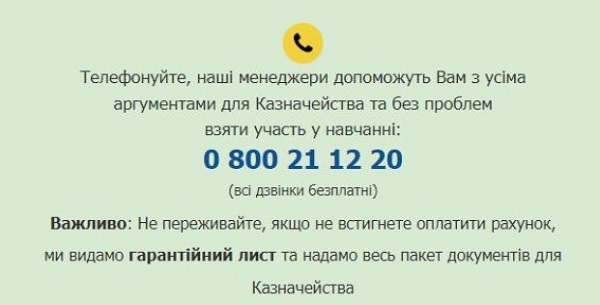 Телефонуйте, наші менеджери допоможуть Вам з усіма аргументами для Казначейства та без проблем взяти участь у навчанні:

0 800 21 12 20

(всі дзвінки безплатні)

Важливо: Не переживайте, якщо не встигнете оплатити рахунок, ми видамо гарантійний лист та надамо весь пакет документів для Казначейства